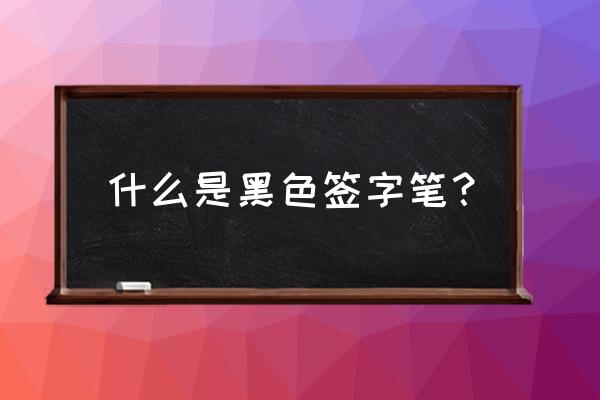 什么是黑色签字笔？